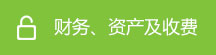 财务、资产及收费